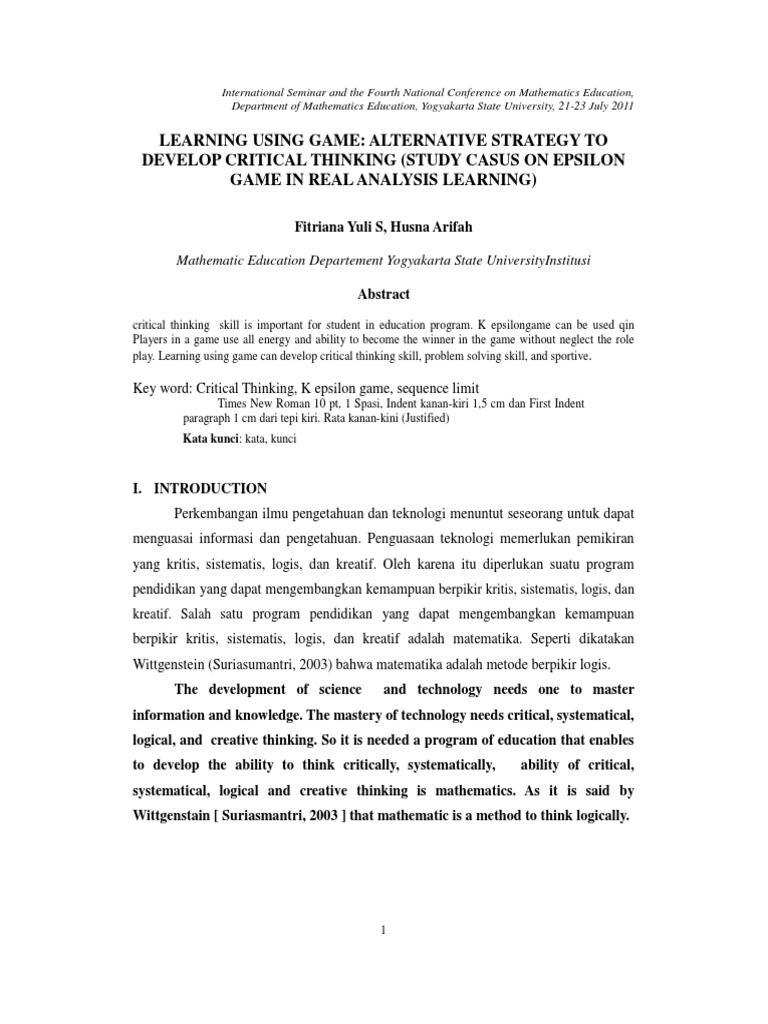 International Seminar and the Fourth National Conference on Mathematics Education, Department of Mathematics Education, Yogyakarta State University, 21-23 July 2011

LEARNING USING GAME: ALTERNATIVE STRATEGY TO DEVELOP CRITICAL THINKING (STUDY CASUS ON EPSILON GAME IN REAL ANALYSIS LEARNING)

Fitriana Yuli S, Husna Arifah

Mathematic Education Departement Yogyakarta State UniversityInstitusi

Abstract

critical thinking skill is important for student in education program. K epsilongame can be used qin Players in a game use all energy and ability to become the winner in the game without neglect the role play. Learning using game can develop critical thinking skill, problem solving skill, and sportive.

Key word: Critical Thinking, K epsilon game, sequence limit

Times New Roman 10 pt, 1 Spasi, Indent kanan-kiri 1,5 cm dan First Indent paragraph 1 cm dari tepi kiri. Rata kanan-kini (Justified)

Kata kunci: kata, kunci

I. INTRODUCTION

Perkembangan ilmu pengetahuan dan teknologi menuntut seseorang untuk dapat menguasai informasi dan pengetahuan. Penguasaan teknologi memerlukan pemikiran yang kritis, sistematis, logis, dan kreatif. Oleh karena itu diperlukan suatu program pendidikan yang dapat mengembangkan kemampuan berpikir kritis, sistematis, logis, dan kreatif. Salah satu program pendidikan yang dapat mengembangkan kemampuan berpikir kritis, sistematis, logis, dan kreatif adalah matematika. Seperti dikatakan Wittgenstein (Suriasumantri, 2003) bahwa matematika adalah metode berpikir logis.

The development of science and technology needs one to master information and knowledge. The mastery of technology needs critical, systematical, logical, and creative thinking. So it is needed a program of education that enables to develop the ability to think critically, systematically, ability of critical, systematical, logical and creative thinking is mathematics. As it is said by Wittgenstain [ Suriasmantri, 2003 ] that mathematic is a method to think logically.

1